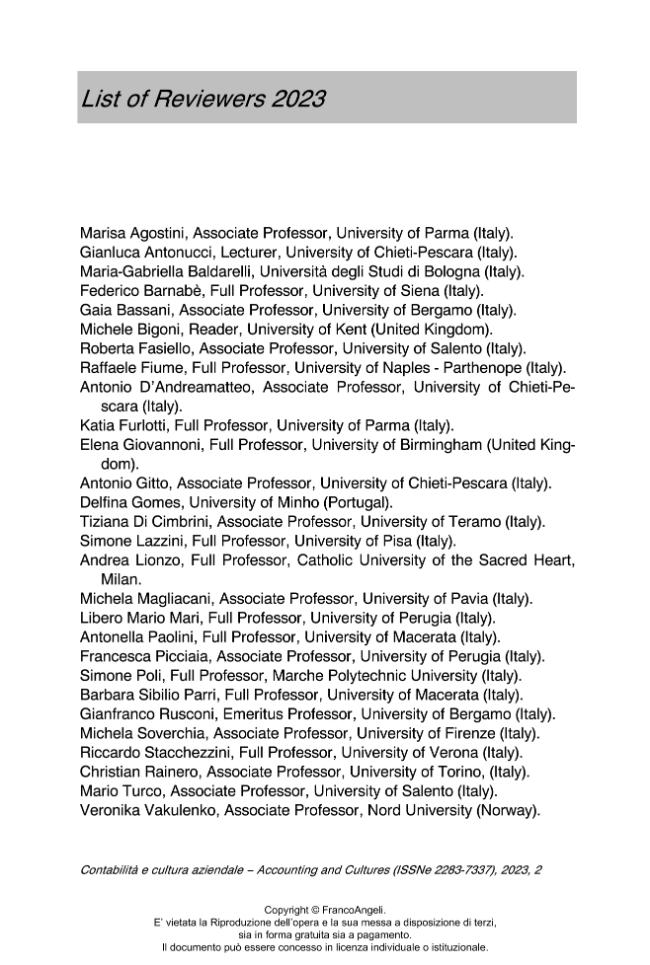 List of Reviewers 2023

Marisa Agostini, Associate Professor, University of Parma (Italy).
Gianluca Antonucci, Lecturer, University of Chieti-Pescara (Italy).
Maria-Gabriella Baldarelli, Università degli Studi di Bologna (Italy).
Federico Barnabè, Full Professor, University of Siena (Italy).
Gaia Bassani, Associate Professor, University of Bergamo (Italy).
Michele Bigoni, Reader, University of Kent (United Kingdom).
Roberta Fasiello, Associate Professor, University of Salento (Italy).
Raffaele Fiume, Full Professor, University of Naples - Parthenope (Italy).
Antonio D'Andreamatteo, Associate Professor, University of Chieti-Pescara (Italy).
Katia Furlotti, Full Professor, University of Parma (Italy).
Elena Giovannoni, Full Professor, University of Birmingham (United Kingdom).
Antonio Gitto, Associate Professor, University of Chieti-Pescara (Italy).
Delfina Gomes, University of Minho (Portugal).
Tiziana Di Cimbrini, Associate Professor, University of Teramo (Italy).
Simone Lazzini, Full Professor, University of Pisa (Italy).
Andrea Lionzo, Full Professor, Catholic University of the Sacred Heart, Milan.
Michela Magliacani, Associate Professor, University of Pavia (Italy).
Libero Mario Mari, Full Professor, University of Perugia (Italy).
Antonella Paolini, Full Professor, University of Macerata (Italy).
Francesca Picciaia, Associate Professor, University of Perugia (Italy).
Simone Poli, Full Professor, Marche Polytechnic University (Italy).
Barbara Sibilio Parri, Full Professor, University of Macerata (Italy).
Gianfranco Rusconi, Emeritus Professor, University of Bergamo (Italy).
Michela Soverchia, Associate Professor, University of Firenze (Italy).
Riccardo Stacchezzini, Full Professor, University of Verona (Italy).
Christian Rainero, Associate Professor, University of Torino, (Italy).
Mario Turco, Associate Professor, University of Salento (Italy).
Veronika Vakulenko, Associate Professor, Nord University (Norway).

Contabilità e cultura aziendale – Accounting and Cultures (ISSNe 2283-7337), 2023, 2

Copyright © FrancoAngeli.
E' vietata la Riproduzione dell'opera e la sua messa a disposizione di terzi, sia in forma gratuita sia a pagamento.
Il documento può essere concesso in licenza individuale o istituzionale.